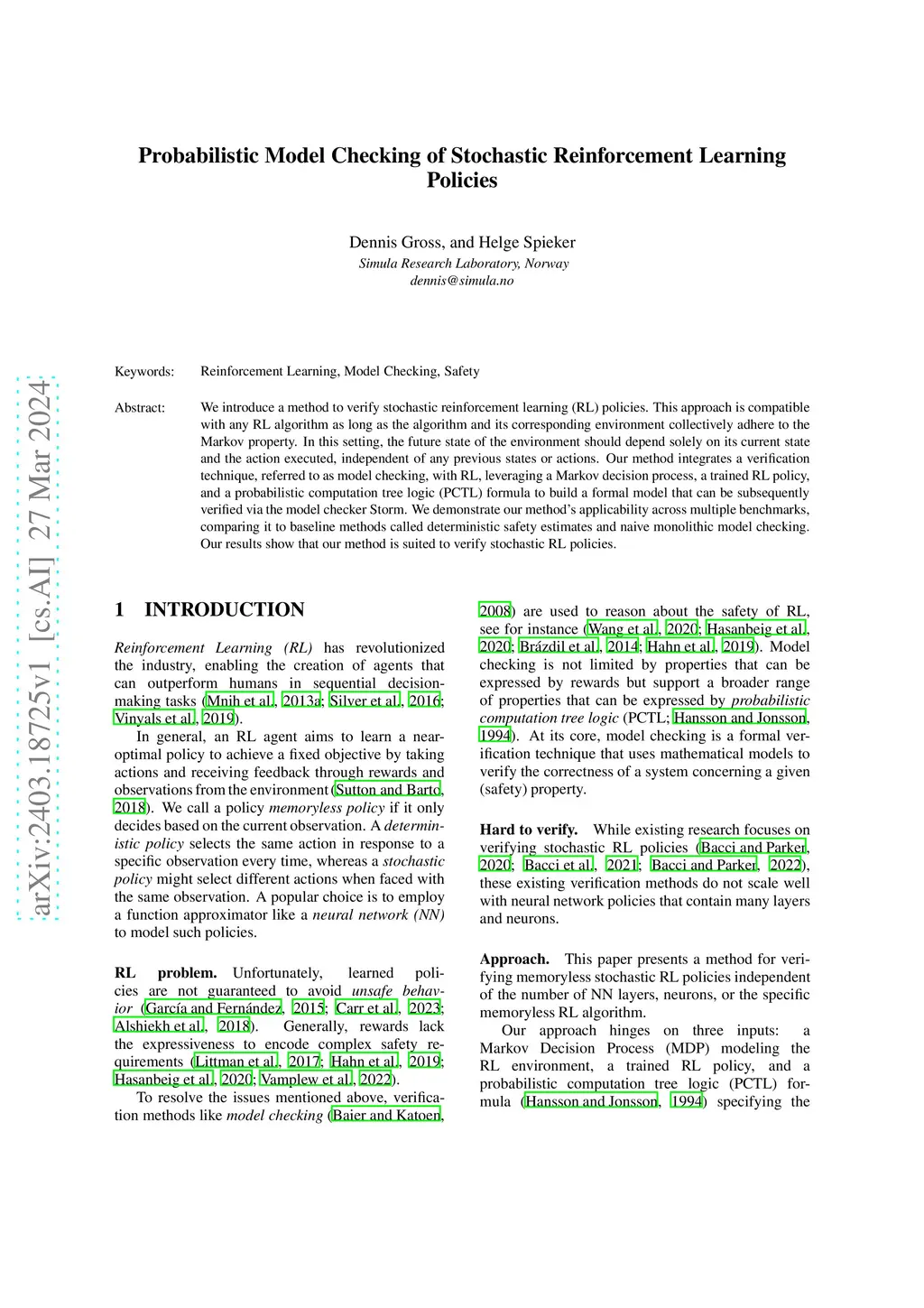 arXiv:2403.18725v1 [cs.AI] 27 Mar 2024

Probabilistic Model Checking of Stochastic Reinforcement Learning Policies

Dennis Gross, and Helge Spieker
Simula Research Laboratory, Norway
dennis@simula.no

Keywords: Reinforcement Learning, Model Checking, Safety

Abstract: We introduce a method to verify stochastic reinforcement learning (RL) policies. This approach is compatible with any RL algorithm as long as the algorithm and its corresponding environment collectively adhere to the Markov property. In this setting, the future state of the environment should depend solely on its current state and the action executed, independent of any previous states or actions. Our method integrates a verification technique, referred to as model checking, with RL, leveraging a Markov decision process, a trained RL policy, and a probabilistic computation tree logic (PCTL) formula to build a formal model that can be subsequently verified via the model checker Storm. We demonstrate our method's applicability across multiple benchmarks, comparing it to baseline methods called deterministic safety estimates and naive monolithic model checking. Our results show that our method is suited to verify stochastic RL policies.

1 INTRODUCTION

Reinforcement Learning (RL) has revolutionized the industry, enabling the creation of agents that can outperform humans in sequential decision-making tasks (Mnih et al., 2013a; Silver et al., 2016; Vinyals et al., 2019).

In general, an RL agent aims to learn a near-optimal policy to achieve a fixed objective by taking actions and receiving feedback through rewards and observations from the environment (Sutton and Barto, 2018). We call a policy memoryless policy if it only decides based on the current observation. A deterministic policy selects the same action in response to a specific observation every time, whereas a stochastic policy might select different actions when faced with the same observation. A popular choice is to employ a function approximator like a neural network (NN) to model such policies.

RL problem. Unfortunately, learned policies are not guaranteed to avoid unsafe behavior (García and Fernández, 2015; Carr et al., 2023; Alshiekh et al., 2018). Generally, rewards lack the expressiveness to encode complex safety requirements (Littman et al., 2017; Hahn et al., 2019; Hasanbeig et al., 2020; Vamplew et al., 2022).

To resolve the issues mentioned above, verification methods like model checking (Baier and Katoen, 2008) are used to reason about the safety of RL, see for instance (Wang et al., 2020; Hasanbeig et al., 2020; Brázdil et al., 2014; Hahn et al., 2019). Model checking is not limited by properties that can be expressed by rewards but support a broader range of properties that can be expressed by probabilistic computation tree logic (PCTL; Hansson and Jonsson, 1994). At its core, model checking is a formal verification technique that uses mathematical models to verify the correctness of a system concerning a given (safety) property.

Hard to verify. While existing research focuses on verifying stochastic RL policies (Bacci and Parker, 2020; Bacci et al., 2021; Bacci and Parker, 2022), these existing verification methods do not scale well with neural network policies that contain many layers and neurons.

Approach. This paper presents a method for verifying memoryless stochastic RL policies independent of the number of NN layers, neurons, or the specific memoryless RL algorithm.

Our approach hinges on three inputs: a Markov Decision Process (MDP) modeling the RL environment, a trained RL policy, and a probabilistic computation tree logic (PCTL) formula (Hansson and Jonsson, 1994) specifying the